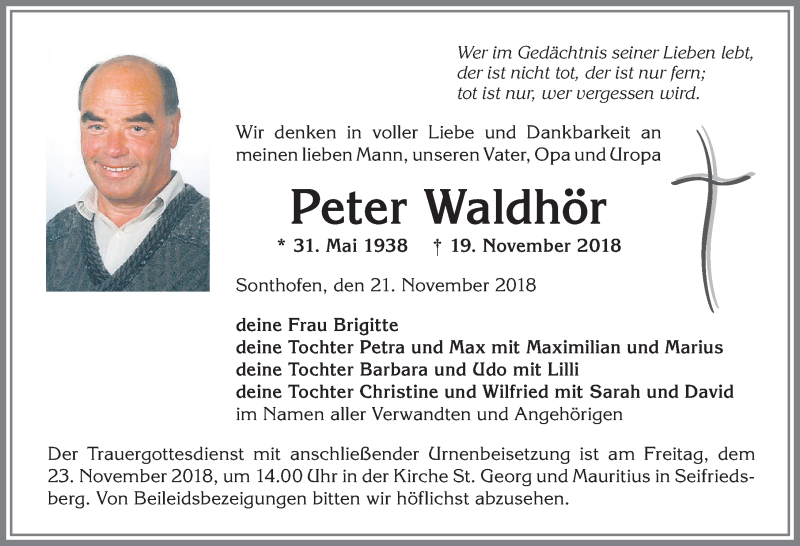 Wer im Gedächtnis seiner Lieben lebt,
der ist nicht tot, der ist nur fern;
tot ist nur, wer vergessen wird.

Wir denken in voller Liebe und Dankbarkeit an meinen lieben Mann, unseren Vater, Opa und Uropa

Peter Waldhör

* 31. Mai 1938 † 19. November 2018

Sonthofen, den 21. November 2018

deine Frau Brigitte
deine Tochter Petra und Max mit Maximilian und Marius
deine Tochter Barbara und Udo mit Lilli
deine Tochter Christine und Wilfried mit Sarah und David
im Namen aller Verwandten und Angehörigen

Der Trauergottesdienst mit anschließender Urnenbeisetzung ist am Freitag, dem 23. November 2018, um 14.00 Uhr in der Kirche St. Georg und Mauritius in Seifriedsberg. Von Beileidsbezeigungen bitten wir höflichst abzusehen.